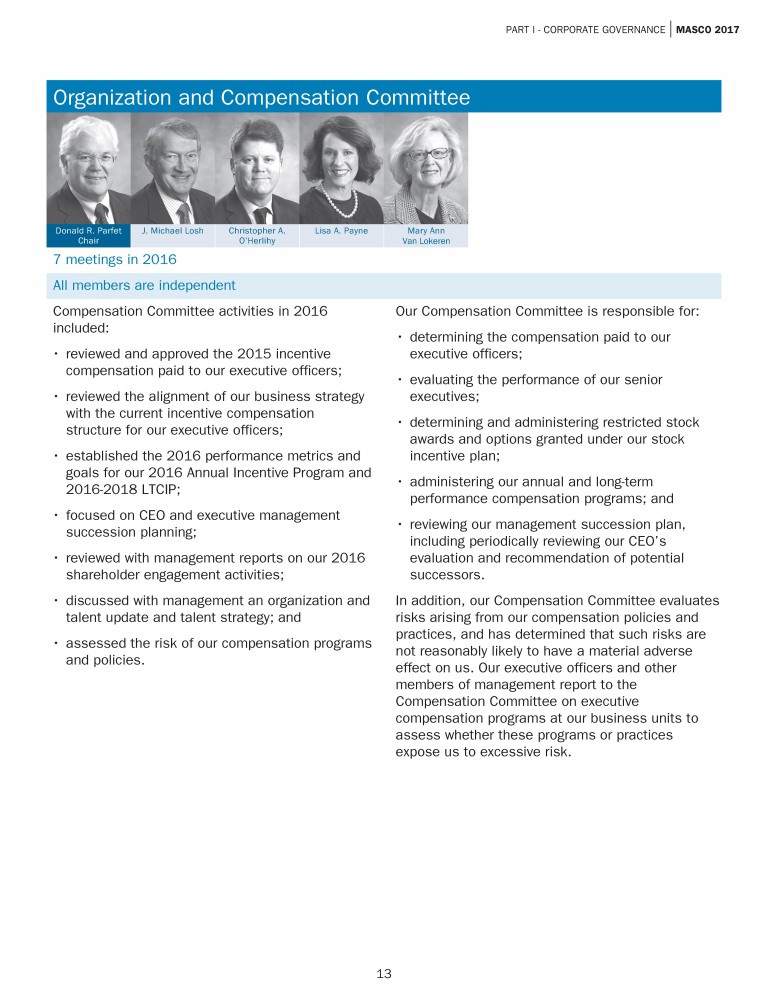 PART I - CORPORATE GOVERNANCE | MASCO 2017

Organization and Compensation Committee

Donald R. Parfet Chair

J. Michael Losh

Christopher A. O'Herlihy

Lisa A. Payne

Mary Ann Van Lokeren

7 meetings in 2016

All members are independent

Compensation Committee activities in 2016 included:

• reviewed and approved the 2015 incentive compensation paid to our executive officers;

• reviewed the alignment of our business strategy with the current incentive compensation structure for our executive officers;

• established the 2016 performance metrics and goals for our 2016 Annual Incentive Program and 2016-2018 LTCIP;

• focused on CEO and executive management succession planning;

• reviewed with management reports on our 2016 shareholder engagement activities;

• discussed with management an organization and talent update and talent strategy; and

• assessed the risk of our compensation programs and policies.

Our Compensation Committee is responsible for:

• determining the compensation paid to our executive officers;

• evaluating the performance of our senior executives;

• determining and administering restricted stock awards and options granted under our stock incentive plan;

• administering our annual and long-term performance compensation programs; and

• reviewing our management succession plan, including periodically reviewing our CEO's evaluation and recommendation of potential successors.

In addition, our Compensation Committee evaluates risks arising from our compensation policies and practices, and has determined that such risks are not reasonably likely to have a material adverse effect on us. Our executive officers and other members of management report to the Compensation Committee on executive compensation programs at our business units to assess whether these programs or practices expose us to excessive risk.

13